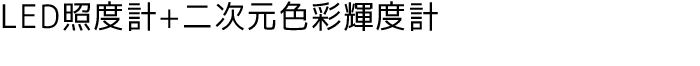 LED照度計+二次元色彩輝度計